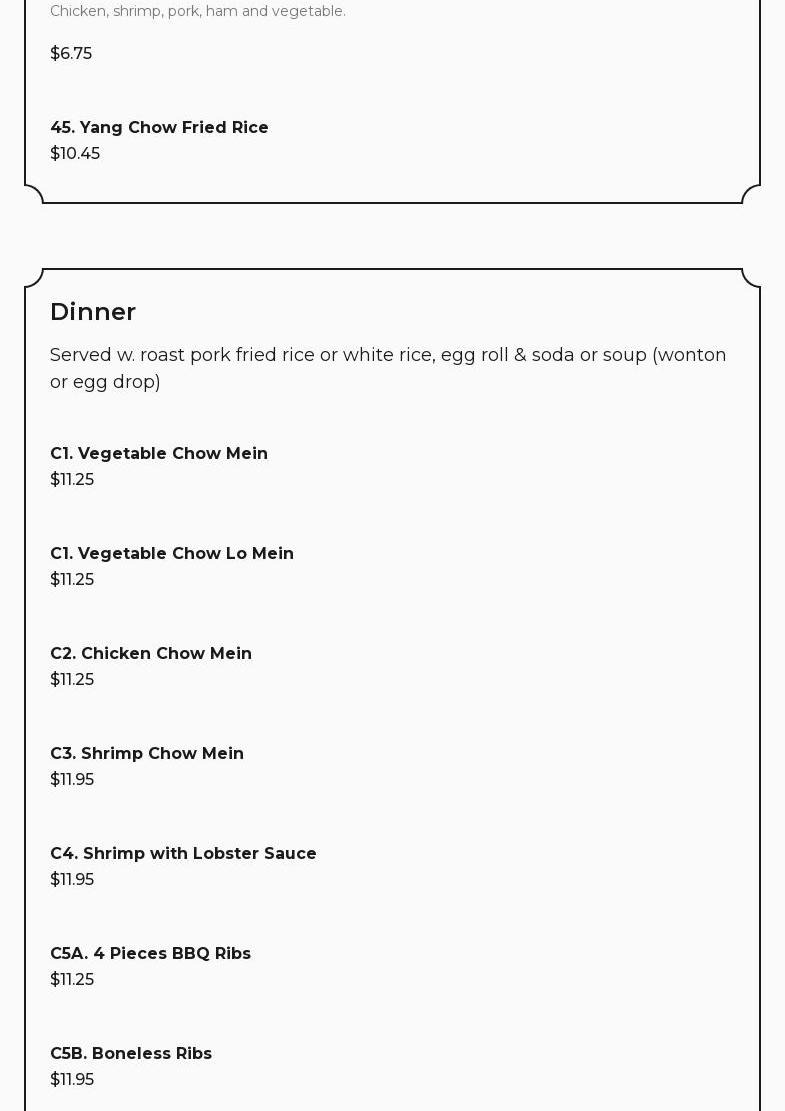 Chicken, shrimp, pork, ham and vegetable.

$6.75

45. Yang Chow Fried Rice
$10.45

Dinner

Served w. roast pork fried rice or white rice, egg roll & soda or soup (wonton or egg drop)

C1. Vegetable Chow Mein
$11.25

C1. Vegetable Chow Lo Mein
$11.25

C2. Chicken Chow Mein
$11.25

C3. Shrimp Chow Mein
$11.95

C4. Shrimp with Lobster Sauce
$11.95

C5A. 4 Pieces BBQ Ribs
$11.25

C5B. Boneless Ribs
$11.95